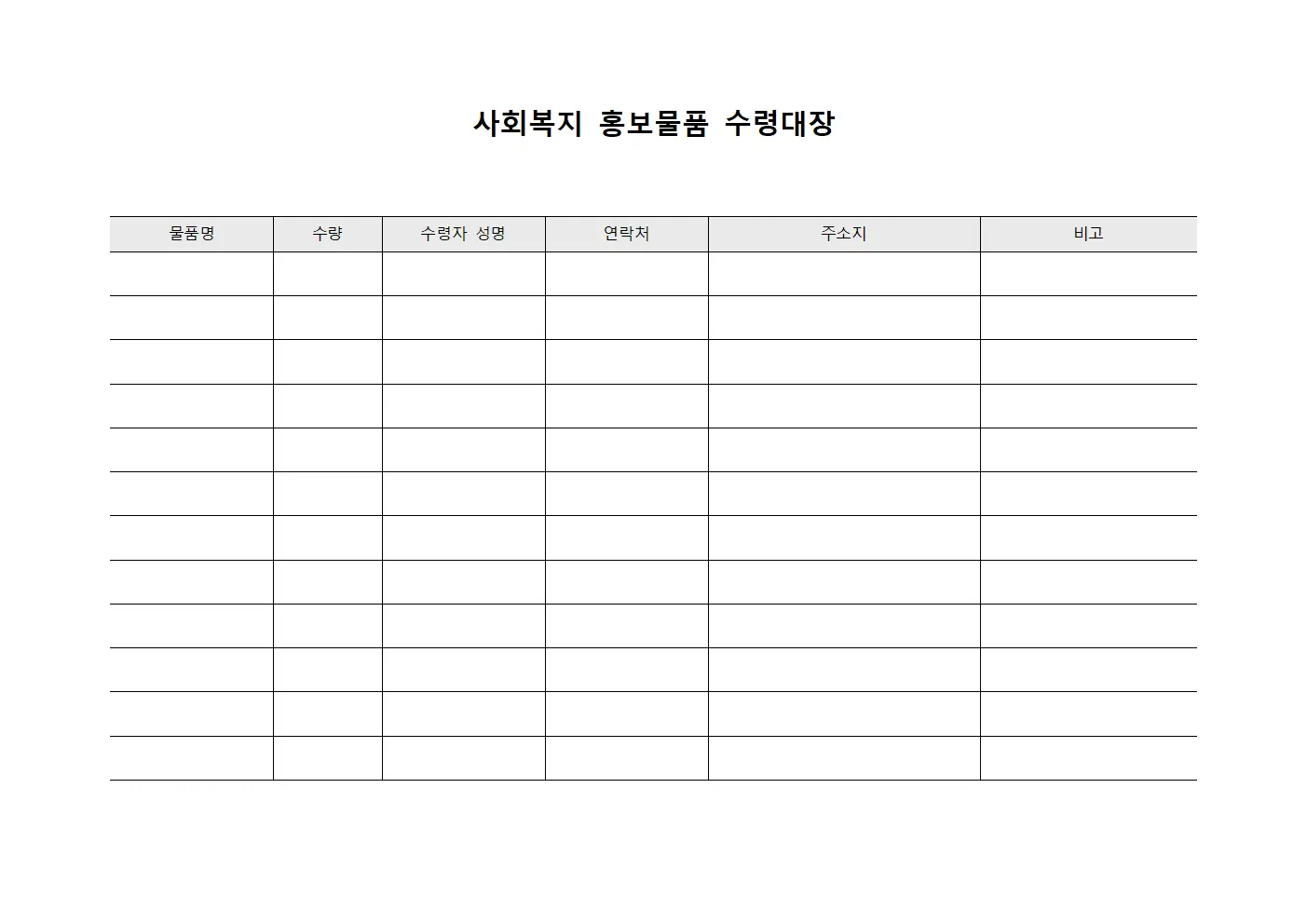 사회복지 홍보물품 수령대장

| 물품명 | 수량 | 수령자 성명 | 연락처 | 주소지 | 비고 |
|---|---|---|---|---|---|
| | | | | | |
| | | | | | |
| | | | | | |
| | | | | | |
| | | | | | |
| | | | | | |
| | | | | | |
| | | | | | |
| | | | | | |
| | | | | | |
| | | | | | |
| | | | | | |